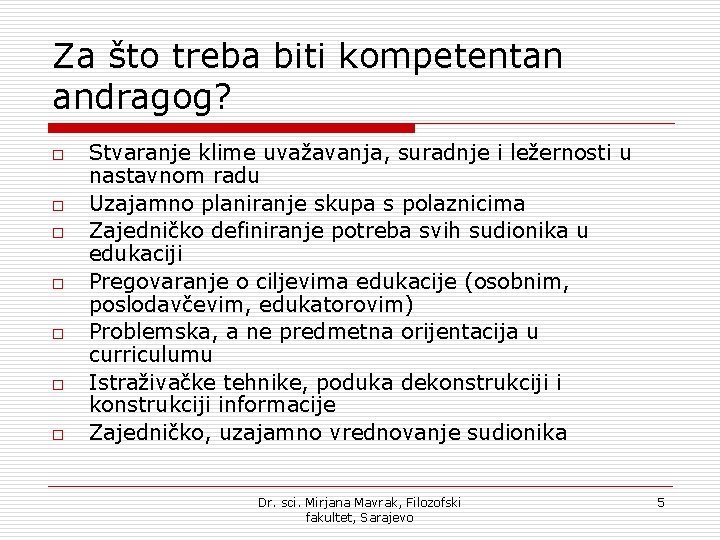 Za što treba biti kompetentan andragog?

□ Stvaranje klime uvažavanja, suradnje i ležernosti u nastavnom radu
□ Uzajamno planiranje skupa s polaznicima
□ Zajedničko definiranje potreba svih sudionika u edukaciji
□ Pregovaranje o ciljevima edukacije (osobnim, poslodavčevim, edukatorovim)
□ Problemska, a ne predmetna orijentacija u curriculumu
□ Istraživačke tehnike, poduka dekonstrukciji i konstrukciji informacije
□ Zajedničko, uzajamno vrednovanje sudionika

Dr. sci. Mirjana Mavrak, Filozofski fakultet, Sarajevo

5